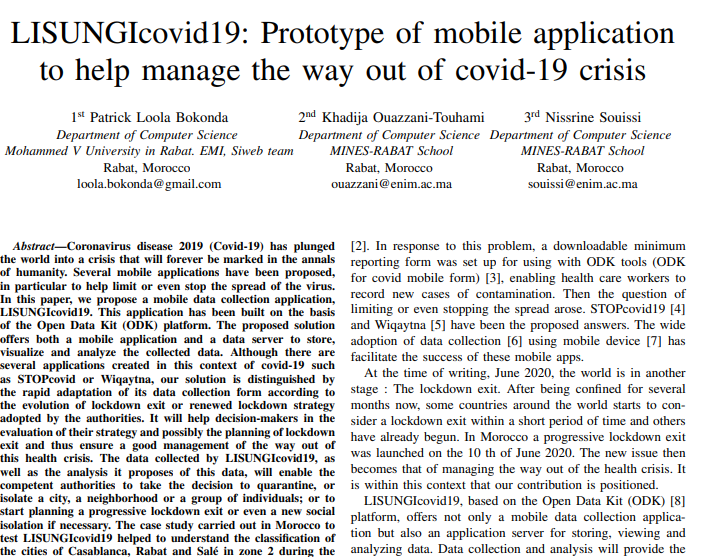 LISUNGIcovid19: Prototype of mobile application to help manage the way out of covid-19 crisis

1$^{st}$ Patrick Loola Bokonda
Department of Computer Science
Mohammed V University in Rabat. EMI, Siweb team
Rabat, Morocco
loola.bokonda@gmail.com

2$^{nd}$ Khadija Ouazzani-Touhami
Department of Computer Science
MINES-RABAT School
Rabat, Morocco
ouazzani@enim.ac.ma

3$^{rd}$ Nissrine Souissi
Department of Computer Science
MINES-RABAT School
Rabat, Morocco
souissi@enim.ac.ma

Abstract—Coronavirus disease 2019 (Covid-19) has plunged the world into a crisis that will forever be marked in the annals of humanity. Several mobile applications have been proposed, in particular to help limit or even stop the spread of the virus. In this paper, we propose a mobile data collection application, LISUNGIcovid19. This application has been built on the basis of the Open Data Kit (ODK) platform. The proposed solution offers both a mobile application and a data server to store, visualize and analyze the collected data. Although there are several applications created in this context of covid-19 such as STOPcovid or Wiqaytna, our solution is distinguished by the rapid adaptation of its data collection form according to the evolution of lockdown exit or renewed lockdown strategy adopted by the authorities. It will help decision-makers in the evaluation of their strategy and possibly the planning of lockdown exit and thus ensure a good management of the way out of this health crisis. The data collected by LISUNGIcovid19, as well as the analysis it proposes of this data, will enable the competent authorities to take the decision to quarantine, or isolate a city, a neighborhood or a group of individuals; or to start planning a progressive lockdown exit or even a new social isolation if necessary. The case study carried out in Morocco to test LISUNGIcovid19 helped to understand the classification of the cities of Casablanca, Rabat and Salé in zone 2 during the

[2]. In response to this problem, a downloadable minimum reporting form was set up for using with ODK tools (ODK for covid mobile form) [3], enabling health care workers to record new cases of contamination. Then the question of limiting or even stopping the spread arose. STOPcovid19 [4] and Wiqaytna [5] have been the proposed answers. The wide adoption of data collection [6] using mobile device [7] has facilitate the success of these mobile apps.

At the time of writing, June 2020, the world is in another stage : The lockdown exit. After being confined for several months now, some countries around the world starts to consider a lockdown exit within a short period of time and others have already begun. In Morocco a progressive lockdown exit was launched on the 10 th of June 2020. The new issue then becomes that of managing the way out of the health crisis. It is within this context that our contribution is positioned.

LISUNGIcovid19, based on the Open Data Kit (ODK) [8] platform, offers not only a mobile data collection application but also an application server for storing, viewing and analyzing data. Data collection and analysis will provide the